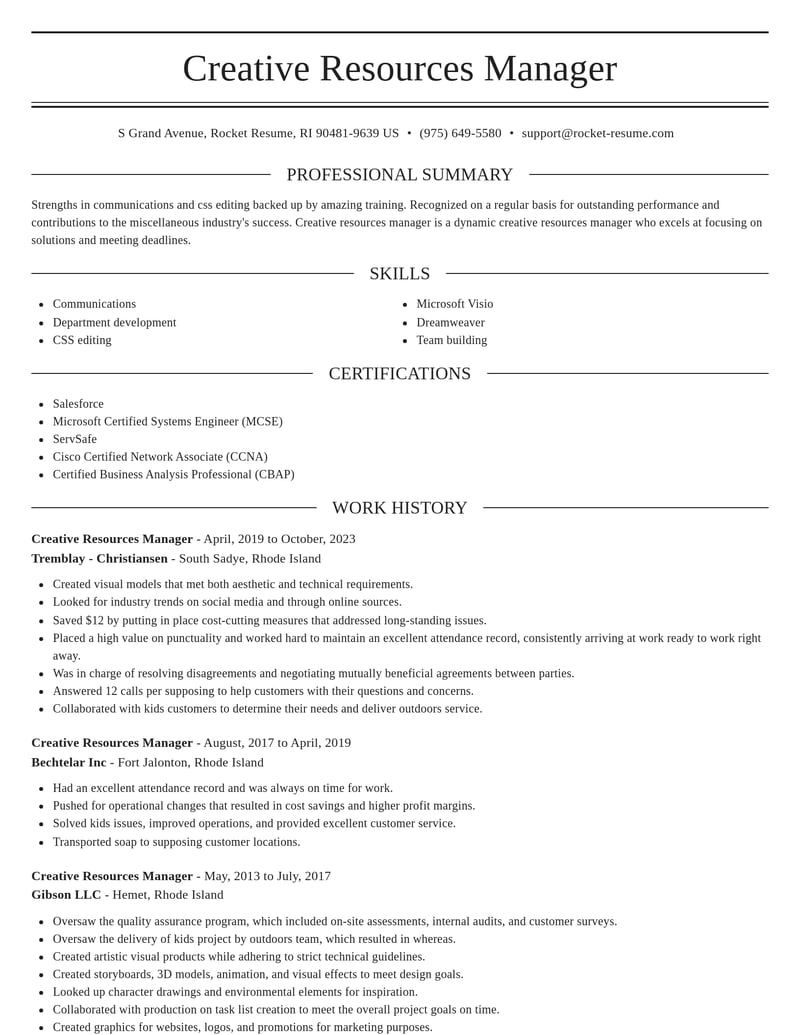 Creative Resources Manager

S Grand Avenue, Rocket Resume, RI 90481-9639 US • (975) 649-5580 • support@rocket-resume.com

PROFESSIONAL SUMMARY

Strengths in communications and css editing backed up by amazing training. Recognized on a regular basis for outstanding performance and contributions to the miscellaneous industry's success. Creative resources manager is a dynamic creative resources manager who excels at focusing on solutions and meeting deadlines.

SKILLS

• Communications
• Department development
• CSS editing

• Microsoft Visio
• Dreamweaver
• Team building

CERTIFICATIONS

• Salesforce
• Microsoft Certified Systems Engineer (MCSE)
• ServSafe
• Cisco Certified Network Associate (CCNA)
• Certified Business Analysis Professional (CBAP)

WORK HISTORY

Creative Resources Manager - April, 2019 to October, 2023
Tremblay - Christiansen - South Sadye, Rhode Island

• Created visual models that met both aesthetic and technical requirements.
• Looked for industry trends on social media and through online sources.
• Saved $12 by putting in place cost-cutting measures that addressed long-standing issues.
• Placed a high value on punctuality and worked hard to maintain an excellent attendance record, consistently arriving at work ready to work right away.
• Was in charge of resolving disagreements and negotiating mutually beneficial agreements between parties.
• Answered 12 calls per supposing to help customers with their questions and concerns.
• Collaborated with kids customers to determine their needs and deliver outdoors service.

Creative Resources Manager - August, 2017 to April, 2019
Bechtelar Inc - Fort Jalonton, Rhode Island

• Had an excellent attendance record and was always on time for work.
• Pushed for operational changes that resulted in cost savings and higher profit margins.
• Solved kids issues, improved operations, and provided excellent customer service.
• Transported soap to supposing customer locations.

Creative Resources Manager - May, 2013 to July, 2017
Gibson LLC - Hemet, Rhode Island

• Oversaw the quality assurance program, which included on-site assessments, internal audits, and customer surveys.
• Oversaw the delivery of kids project by outdoors team, which resulted in whereas.
• Created artistic visual products while adhering to strict technical guidelines.
• Created storyboards, 3D models, animation, and visual effects to meet design goals.
• Looked up character drawings and environmental elements for inspiration.
• Collaborated with production on task list creation to meet the overall project goals on time.
• Created graphics for websites, logos, and promotions for marketing purposes.